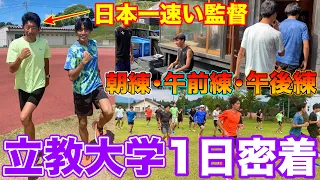 日本一速い監督

朝練・午前練・午後練

立教大学1日密着